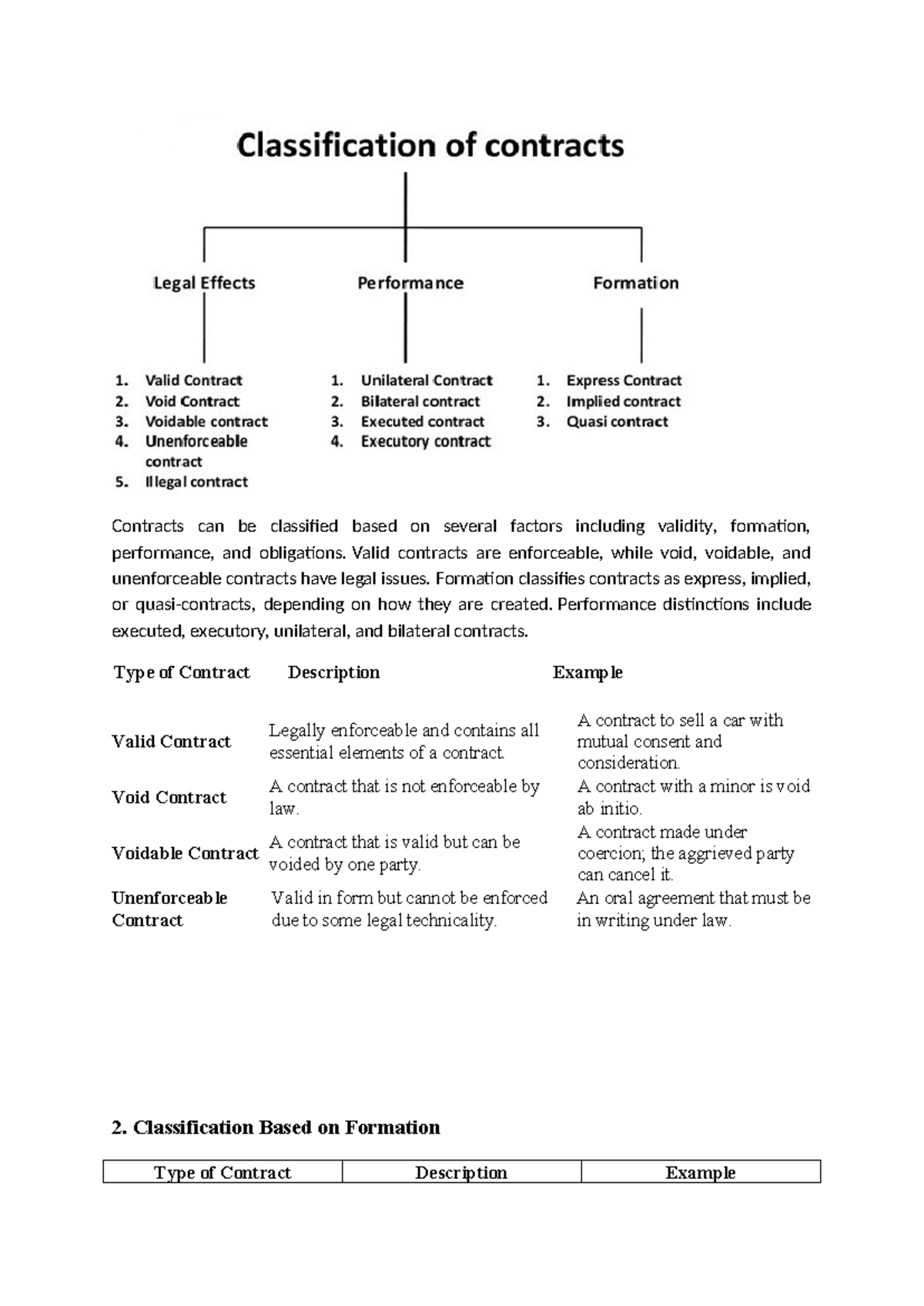 Classification of contracts

Legal Effects

1. Valid Contract
2. Void Contract
3. Voidable contract
4. Unenforceable contract
5. Illegal contract

Performance

1. Unilateral Contract
2. Bilateral contract
3. Executed contract
4. Executory contract

Formation

1. Express Contract
2. Implied contract
3. Quasi contract

Contracts can be classified based on several factors including validity, formation, performance, and obligations. Valid contracts are enforceable, while void, voidable, and unenforceable contracts have legal issues. Formation classifies contracts as express, implied, or quasi-contracts, depending on how they are created. Performance distinctions include executed, executory, unilateral, and bilateral contracts.

| Type of Contract | Description | Example |
|---|---|---|
| Valid Contract | Legally enforceable and contains all essential elements of a contract. | A contract to sell a car with mutual consent and consideration. |
| Void Contract | A contract that is not enforceable by law. | A contract with a minor is void ab initio. |
| Voidable Contract | A contract that is valid but can be voided by one party. | A contract made under coercion; the aggrieved party can cancel it. |
| Unenforceable Contract | Valid in form but cannot be enforced due to some legal technicality. | An oral agreement that must be in writing under law. |

2. Classification Based on Formation

| Type of Contract | Description | Example |
|---|---|---|